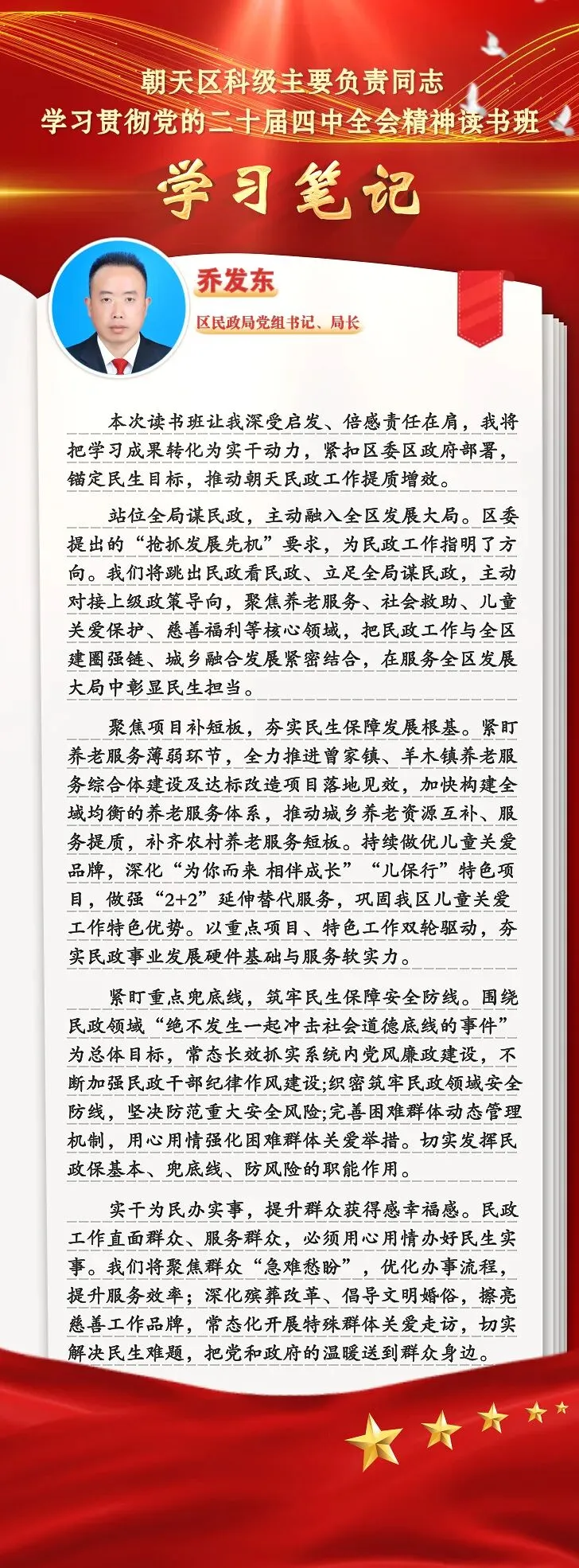 朝天区科级主要负责同志
学习贯彻党的二十届四中全会精神读书班

学习笔记

乔发东

区民政局党组书记、局长

本次读书班让我深受启发、倍感责任在肩，我将把学习成果转化为实干动力，紧扣区委区政府部署，锚定民生目标，推动朝天民政工作提质增效。

站位全局谋民政，主动融入全区发展大局。区委提出的“抢抓发展先机”要求，为民政工作指明了方向。我们将跳出民政看民政、立足全局谋民政，主动对接上级政策导向，聚焦养老服务、社会救助、儿童关爱保护、慈善福利等核心领域，把民政工作与全区建圈强链、城乡融合发展紧密结合，在服务全区发展大局中彰显民生担当。

聚焦项目补短板，夯实民生保障发展根基。紧盯养老服务薄弱环节，全力推进曾家镇、羊木镇养老服务综合体建设及达标改造项目落地见效，加快构建全域均衡的养老服务体系，推动城乡养老资源互补、服务提质，补齐农村养老服务短板。持续做优儿童关爱品牌，深化“为你而来 相伴成长”“儿保行”特色项目，做强“2+2”延伸替代服务，巩固我区儿童关爱工作特色优势。以重点项目、特色工作双轮驱动，夯实民政事业发展硬件基础与服务软实力。

紧盯重点兜底线，筑牢民生保障安全防线。围绕民政领域“绝不发生一起冲击社会道德底线的事件”为总体目标，常态长效抓实系统内党风廉政建设，不断加强民政干部纪律作风建设;织密筑牢民政领域安全防线，坚决防范重大安全风险;完善困难群体动态管理机制，用心用情强化困难群体关爱举措。切实发挥民政保基本、兜底线、防风险的职能作用。

实干为民办实事，提升群众获得感幸福感。民政工作直面群众、服务群众，必须用心用情办好民生实事。我们将聚焦群众“急难愁盼”，优化办事流程，提升服务效率；深化殡葬改革、倡导文明婚俗，擦亮慈善工作品牌，常态化开展特殊群体关爱走访，切实解决民生难题，把党和政府的温暖送到群众身边。